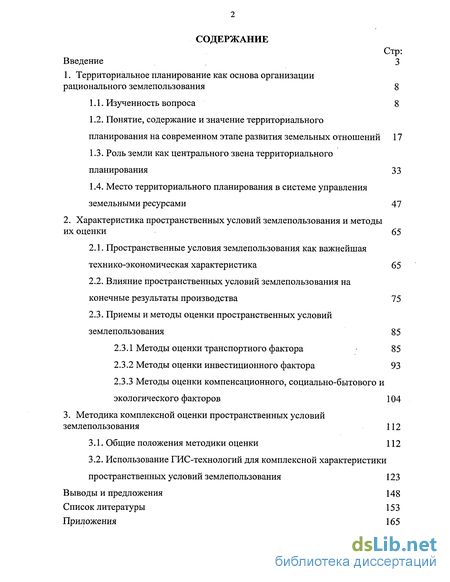 2

СОДЕРЖАНИЕ

Стр:

Введение 3

1. Территориальное планирование как основа организации рационального землепользования 8

1.1. Изученность вопроса 8

1.2. Понятие, содержание и значение территориального планирования на современном этапе развития земельных отношений 17

1.3. Роль земли как центрального звена территориального планирования 33

1.4. Место территориального планирования в системе управления земельными ресурсами 47

2. Характеристика пространственных условий землепользования и методы их оценки 65

2.1. Пространственные условия землепользования как важнейшая технико-экономическая характеристика 65

2.2. Влияние пространственных условий землепользования на конечные результаты производства 75

2.3. Приемы и методы оценки пространственных условий землепользования 85

2.3.1 Методы оценки транспортного фактора 85

2.3.2 Методы оценки инвестиционного фактора 93

2.3.3 Методы оценки компенсационного, социально-бытового и экологического факторов 104

3. Методика комплексной оценки пространственных условий землепользования 112

3.1. Общие положения методики оценки 112

3.2. Использование ГИС-технологий для комплексной характеристики пространственных условий землепользования 123

Выводы и предложения 148

Список литературы 153

Приложения 165

dsLib.net
библиотека диссертаций